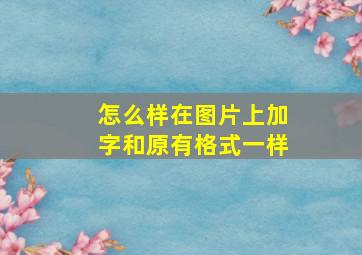 怎么样在图片上加字和原有格式一样